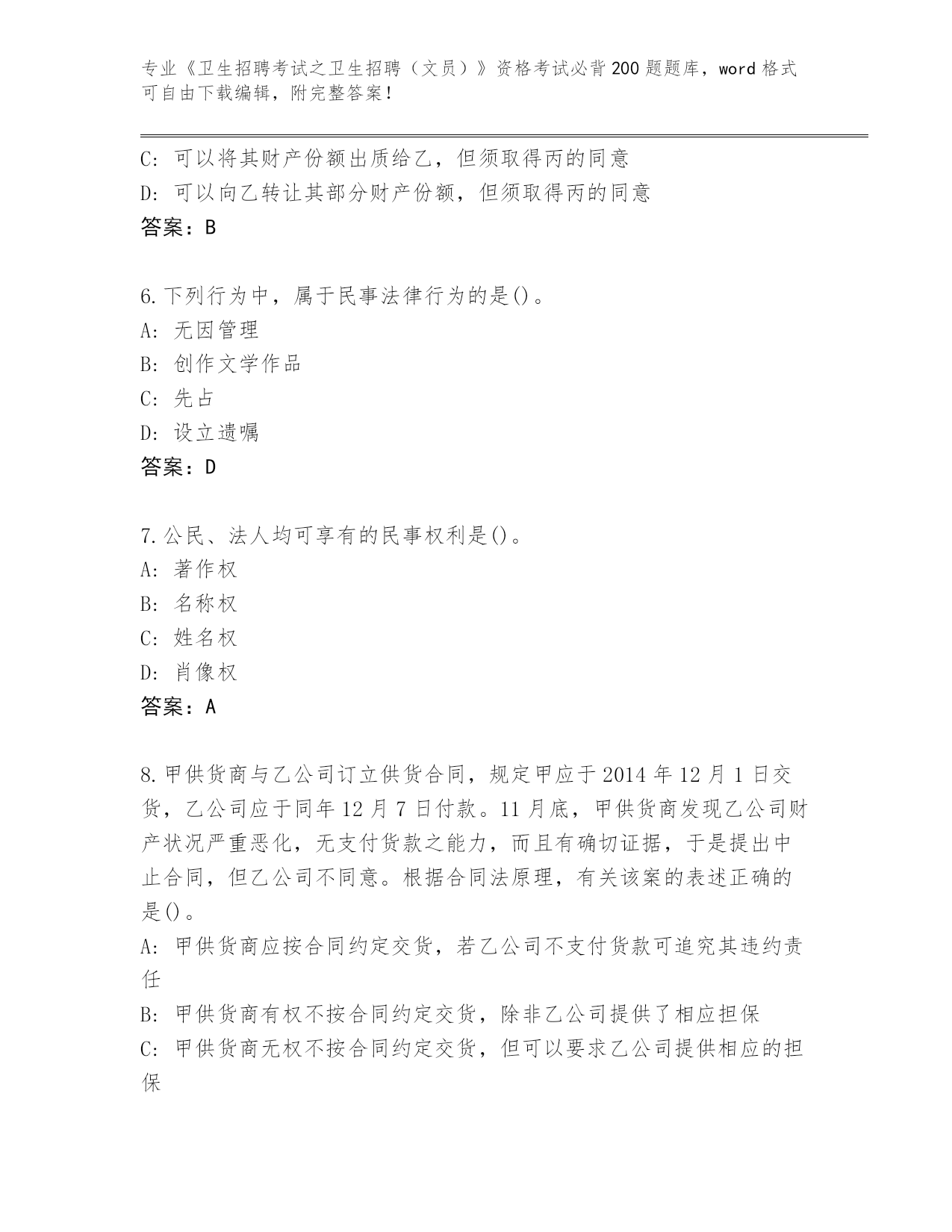 专业《卫生招聘考试之卫生招聘（文员）》资格考试必背200题题库，word格式可自由下载编辑，附完整答案！

C：可以将其财产份额出质给乙，但须取得丙的同意
D：可以向乙转让其部分财产份额，但须取得丙的同意
答案：B

6.下列行为中，属于民事法律行为的是()。
A：无因管理
B：创作文学作品
C：先占
D：设立遗嘱
答案：D

7.公民、法人均可享有的民事权利是()。
A：著作权
B：名称权
C：姓名权
D：肖像权
答案：A

8.甲供货商与乙公司订立供货合同，规定甲应于2014年12月1日交货，乙公司应于同年12月7日付款。11月底，甲供货商发现乙公司财产状况严重恶化，无支付货款之能力，而且有确切证据，于是提出中止合同，但乙公司不同意。根据合同法原理，有关该案的表述正确的是()。
A：甲供货商应按合同约定交货，若乙公司不支付货款可追究其违约责任
B：甲供货商有权不按合同约定交货，除非乙公司提供了相应担保
C：甲供货商无权不按合同约定交货，但可以要求乙公司提供相应的担保